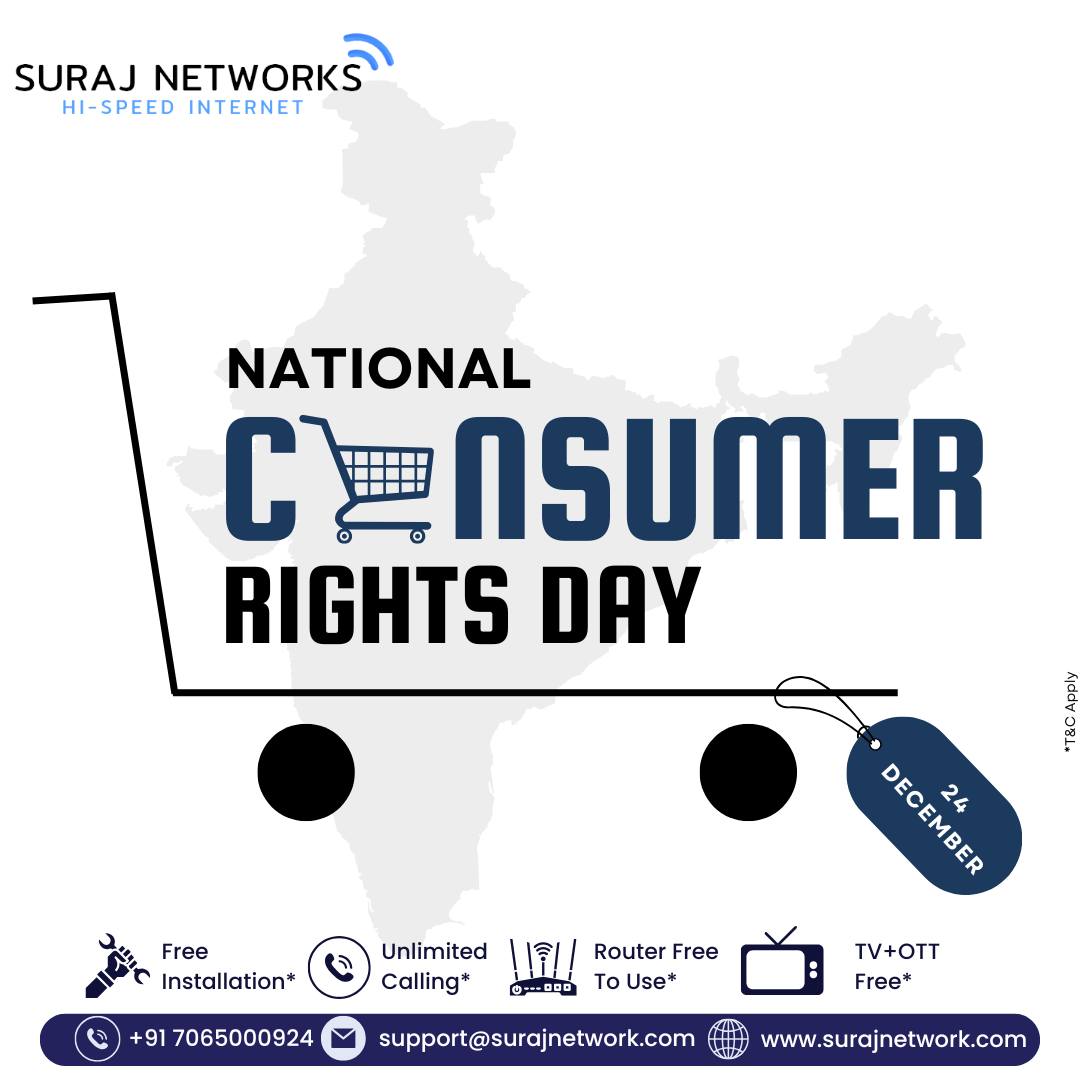 SURAJ NETWORKS
HI-SPEED INTERNET

NATIONAL
CONSUMER
RIGHTS DAY

24 DECEMBER

*T&C Apply

Free Installation*
Unlimited Calling*
Router Free To Use*
TV+OTT Free*

+91 7065000924
support@surajnetwork.com
www.surajnetwork.com